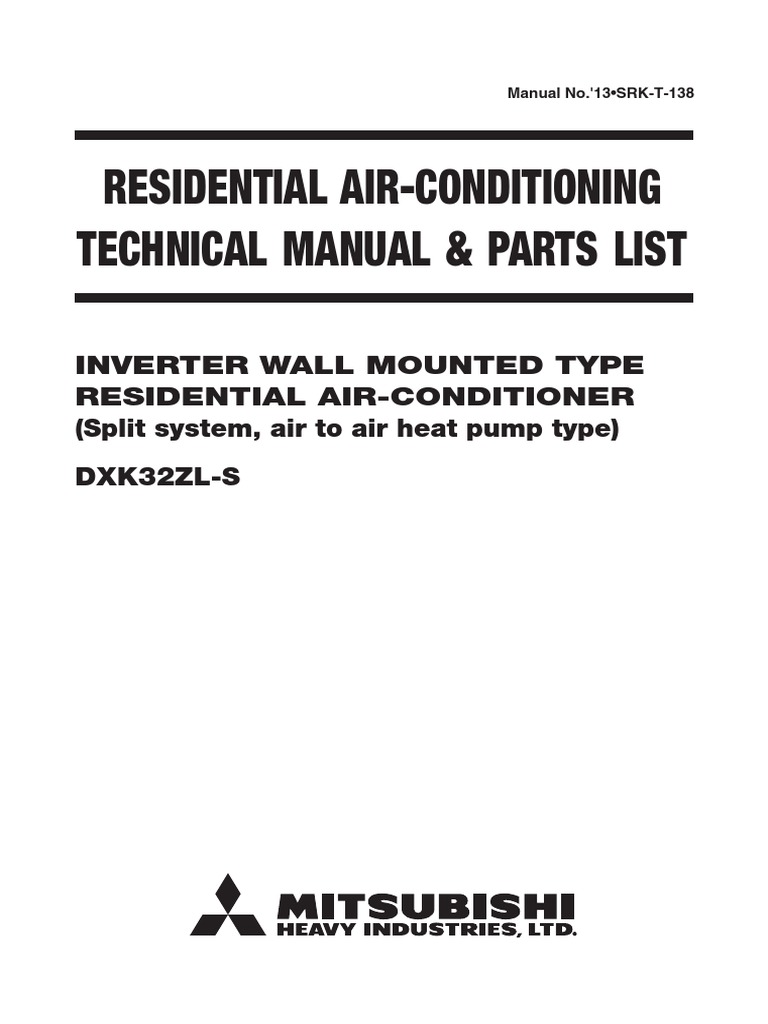 Manual No.'13•SRK-T-138

RESIDENTIAL AIR-CONDITIONING
TECHNICAL MANUAL & PARTS LIST

INVERTER WALL MOUNTED TYPE
RESIDENTIAL AIR-CONDITIONER
(Split system, air to air heat pump type)

DXK32ZL-S

MITSUBISHI
HEAVY INDUSTRIES, LTD.